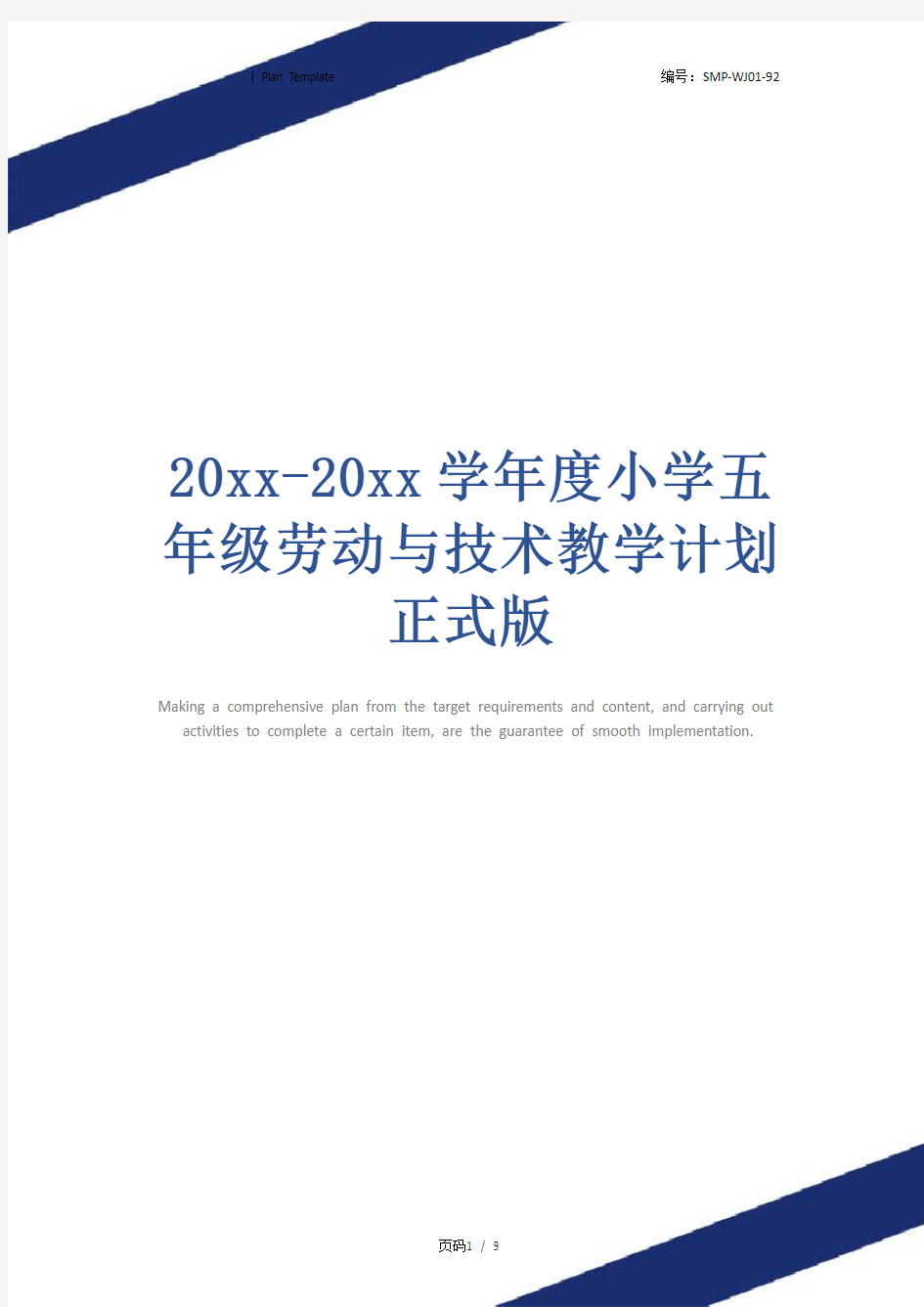 | Plan Template

编号：SMP-WJ01-92

20xx-20xx 学年度小学五年级劳动与技术教学计划正式版

Making a comprehensive plan from the target requirements and content, and carrying out activities to complete a certain item, are the guarantee of smooth implementation.

页码1 / 9